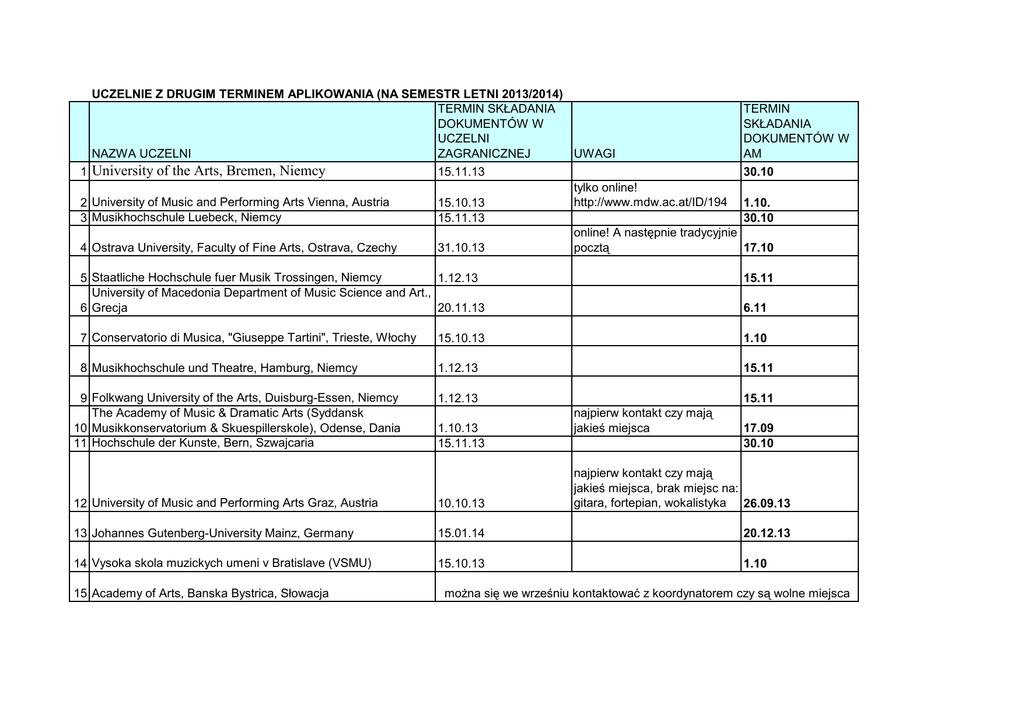 UCZELNIE Z DRUGIM TERMINEM APLIKOWANIA (NA SEMESTR LETNI 2013/2014)

| | NAZWA UCZELNI | TERMIN SKŁADANIA DOKUMENTÓW W UCZELNI ZAGRANICZNEJ | UWAGI | TERMIN SKŁADANIA DOKUMENTÓW W AM |
|---|---|---|---|---|
| 1 | University of the Arts, Bremen, Niemcy | 15.11.13 | | 30.10 |
| 2 | University of Music and Performing Arts Vienna, Austria | 15.10.13 | tylko online! http://www.mdw.ac.at/ID/194 | 1.10. |
| 3 | Musikhochschule Luebeck, Niemcy | 15.11.13 | | 30.10 |
| 4 | Ostrava University, Faculty of Fine Arts, Ostrava, Czechy | 31.10.13 | online! A następnie tradycyjnie pocztą | 17.10 |
| 5 | Staatliche Hochschule fuer Musik Trossingen, Niemcy | 1.12.13 | | 15.11 |
| 6 | University of Macedonia Department of Music Science and Art., Grecja | 20.11.13 | | 6.11 |
| 7 | Conservatorio di Musica, "Giuseppe Tartini", Trieste, Włochy | 15.10.13 | | 1.10 |
| 8 | Musikhochschule und Theatre, Hamburg, Niemcy | 1.12.13 | | 15.11 |
| 9 | Folkwang University of the Arts, Duisburg-Essen, Niemcy | 1.12.13 | | 15.11 |
| 10 | The Academy of Music & Dramatic Arts (Syddansk Musikkonservatorium & Skuespillerskole), Odense, Dania | 1.10.13 | najpierw kontakt czy mają jakieś miejsca | 17.09 |
| 11 | Hochschule der Kunste, Bern, Szwajcaria | 15.11.13 | | 30.10 |
| 12 | University of Music and Performing Arts Graz, Austria | 10.10.13 | najpierw kontakt czy mają jakieś miejsca, brak miejsc na: gitara, fortepian, wokalistyka | 26.09.13 |
| 13 | Johannes Gutenberg-University Mainz, Germany | 15.01.14 | | 20.12.13 |
| 14 | Vysoka skola muzickych umeni v Bratislave (VSMU) | 15.10.13 | | 1.10 |
| 15 | Academy of Arts, Banska Bystrica, Słowacja | można się we wrześniu kontaktować z koordynatorem czy są wolne miejsca | | |